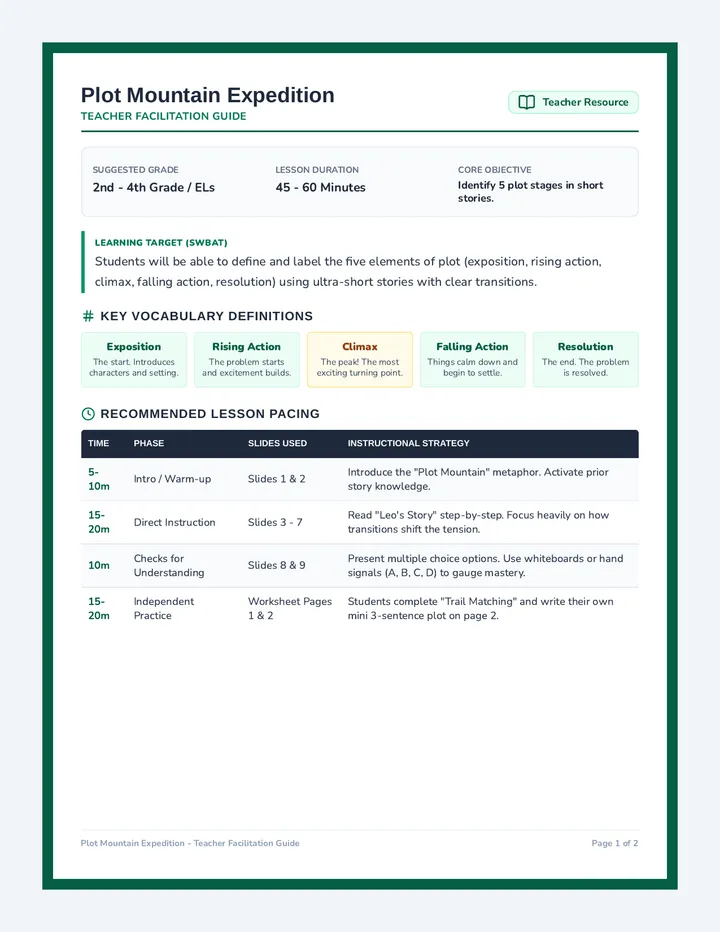 Plot Mountain Expedition
TEACHER FACILITATION GUIDE

Teacher Resource

SUGGESTED GRADE
2nd - 4th Grade / ELs

LESSON DURATION
45 - 60 Minutes

CORE OBJECTIVE
Identify 5 plot stages in short stories.

LEARNING TARGET (SWBAT)
Students will be able to define and label the five elements of plot (exposition, rising action, climax, falling action, resolution) using ultra-short stories with clear transitions.

# KEY VOCABULARY DEFINITIONS

Exposition
The start. Introduces characters and setting.

Rising Action
The problem starts and excitement builds.

Climax
The peak! The most exciting turning point.

Falling Action
Things calm down and begin to settle.

Resolution
The end. The problem is resolved.

RECOMMENDED LESSON PACING

| TIME | PHASE | SLIDES USED | INSTRUCTIONAL STRATEGY |
|---|---|---|---|
| 5-10m | Intro / Warm-up | Slides 1 & 2 | Introduce the "Plot Mountain" metaphor. Activate prior story knowledge. |
| 15-20m | Direct Instruction | Slides 3 - 7 | Read "Leo's Story" step-by-step. Focus heavily on how transitions shift the tension. |
| 10m | Checks for Understanding | Slides 8 & 9 | Present multiple choice options. Use whiteboards or hand signals (A, B, C, D) to gauge mastery. |
| 15-20m | Independent Practice | Worksheet Pages 1 & 2 | Students complete "Trail Matching" and write their own mini 3-sentence plot on page 2. |

Plot Mountain Expedition - Teacher Facilitation Guide

Page 1 of 2